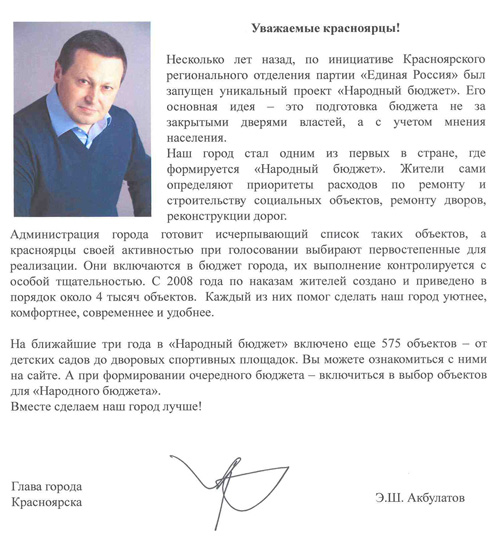 Уважаемые красноярцы!

Несколько лет назад, по инициативе Красноярского регионального отделения партии «Единая Россия» был запущен уникальный проект «Народный бюджет». Его основная идея – это подготовка бюджета не за закрытыми дверями властей, а с учетом мнения населения.
Наш город стал одним из первых в стране, где формируется «Народный бюджет». Жители сами определяют приоритеты расходов по ремонту и строительству социальных объектов, ремонту дворов, реконструкции дорог.
Администрация города готовит исчерпывающий список таких объектов, а красноярцы своей активностью при голосовании выбирают первостепенные для реализации. Они включаются в бюджет города, их выполнение контролируется с особой тщательностью. С 2008 года по наказам жителей создано и приведено в порядок около 4 тысяч объектов. Каждый из них помог сделать наш город уютнее, комфортнее, современнее и удобнее.

На ближайшие три года в «Народный бюджет» включено еще 575 объектов – от детских садов до дворовых спортивных площадок. Вы можете ознакомиться с ними на сайте. А при формировании очередного бюджета – включиться в выбор объектов для «Народного бюджета».
Вместе сделаем наш город лучше!

Глава города
Красноярска

Э.Ш. Акбулатов